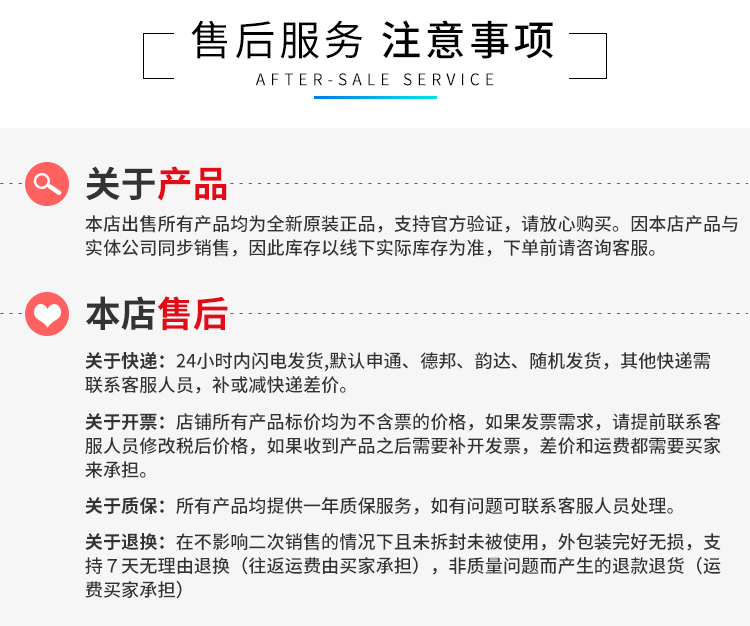 售后服务 注意事项
AFTER-SALE SERVICE

关于产品

本店出售所有产品均为全新原装正品，支持官方验证，请放心购买。因本店产品与实体公司同步销售，因此库存以线下实际库存为准，下单前请咨询客服。

本店售后

关于快递：24小时内闪电发货,默认申通、德邦、韵达、随机发货，其他快递需联系客服人员，补或减快递差价。

关于开票：店铺所有产品标价均为不含票的价格，如果发票需求，请提前联系客服人员修改税后价格，如果收到产品之后需要补开发票，差价和运费都需要买家来承担。

关于质保：所有产品均提供一年质保服务，如有问题可联系客服人员处理。

关于退换：在不影响二次销售的情况下且未拆封未被使用，外包装完好无损，支持7天无理由退换（往返运费由买家承担），非质量问题而产生的退款退货（运费买家承担）